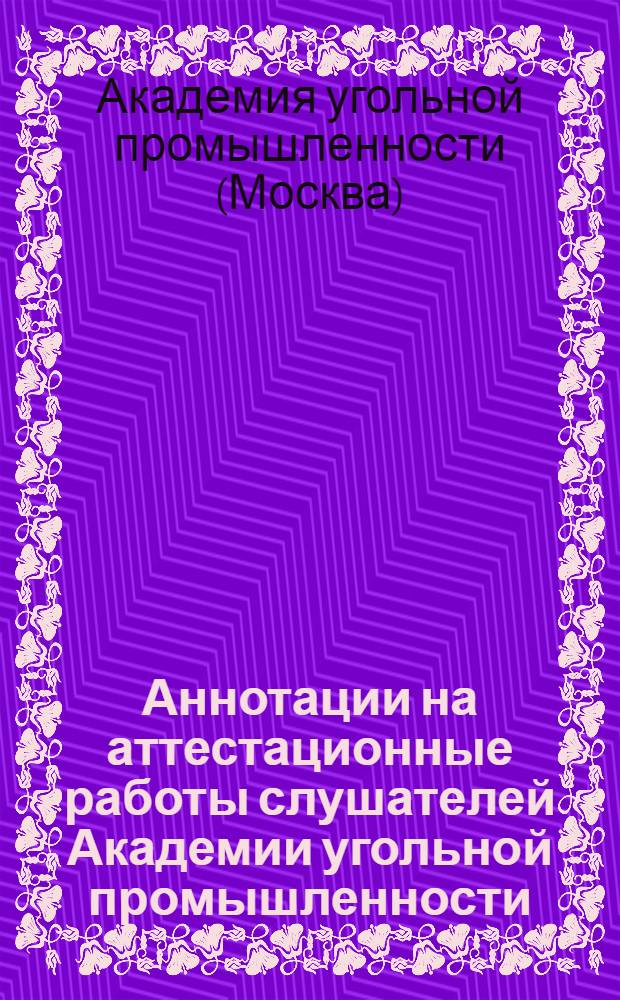 Академия угольной промышленности (Москва)

Аннотации на аттестационные работы слушателей Академии угольной промышленности